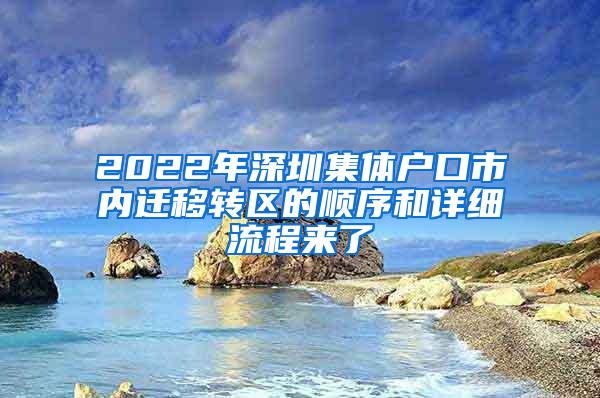 2022年深圳集体户口市内迁移转区的顺序和详细流程来了